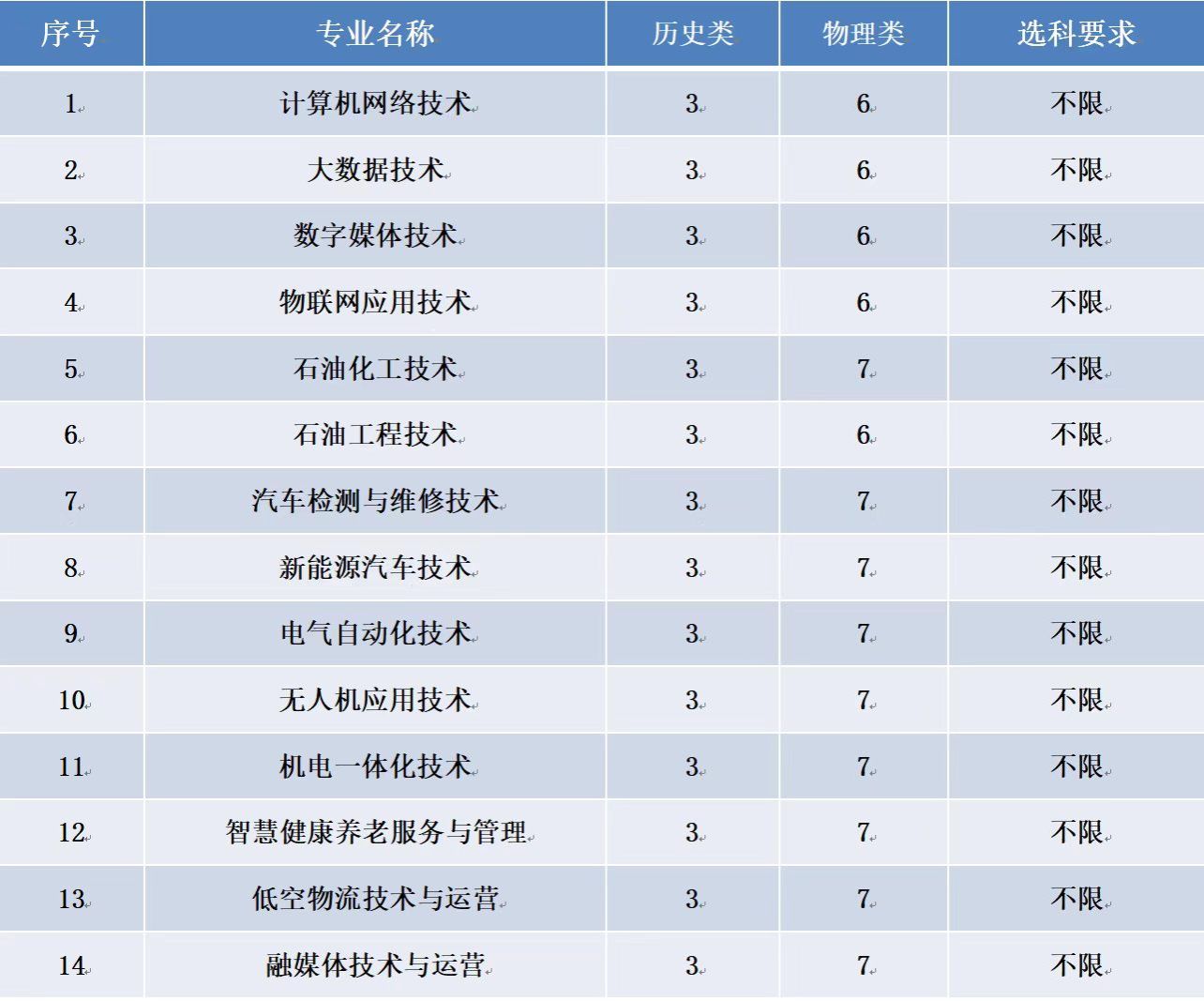 | 序号 | 专业名称 | 历史类 | 物理类 | 选科要求 |
|---|---|---|---|---|
| 1 | 计算机网络技术 | 3 | 6 | 不限 |
| 2 | 大数据技术 | 3 | 6 | 不限 |
| 3 | 数字媒体技术 | 3 | 6 | 不限 |
| 4 | 物联网应用技术 | 3 | 6 | 不限 |
| 5 | 石油化工技术 | 3 | 7 | 不限 |
| 6 | 石油工程技术 | 3 | 6 | 不限 |
| 7 | 汽车检测与维修技术 | 3 | 7 | 不限 |
| 8 | 新能源汽车技术 | 3 | 7 | 不限 |
| 9 | 电气自动化技术 | 3 | 7 | 不限 |
| 10 | 无人机应用技术 | 3 | 7 | 不限 |
| 11 | 机电一体化技术 | 3 | 7 | 不限 |
| 12 | 智慧健康养老服务与管理 | 3 | 7 | 不限 |
| 13 | 低空物流技术与运营 | 3 | 7 | 不限 |
| 14 | 融媒体技术与运营 | 3 | 7 | 不限 |